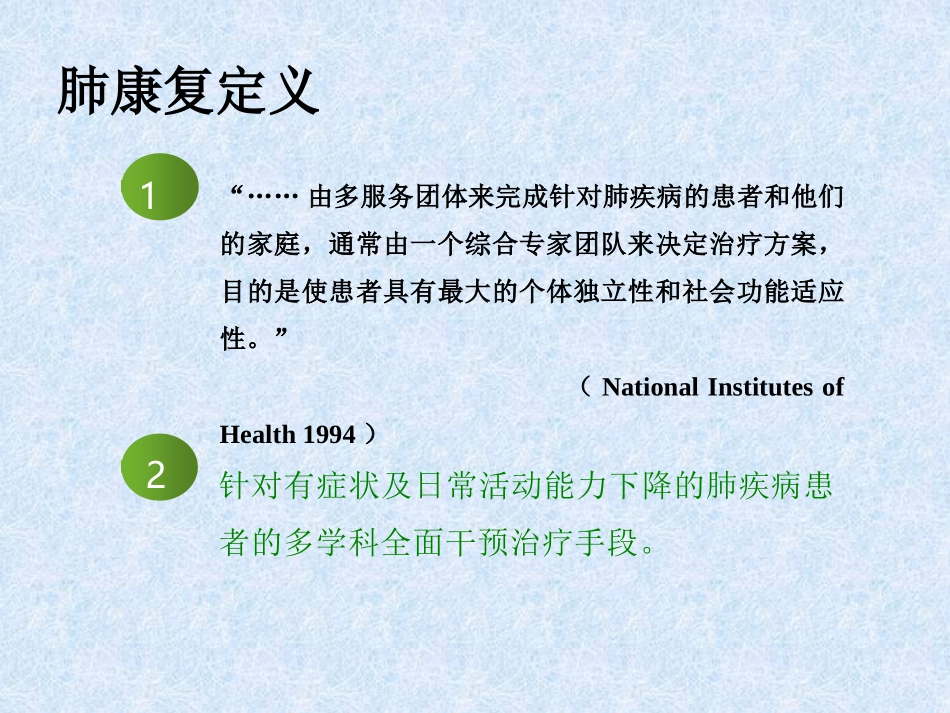 肺康复定义

1

“…… 由多服务团体来完成针对肺疾病的患者和他们的家庭，通常由一个综合专家团队来决定治疗方案，目的是使患者具有最大的个体独立性和社会功能适应性。”

（ National Institutes of Health 1994 ）

2

针对有症状及日常活动能力下降的肺疾病患者的多学科全面干预治疗手段。